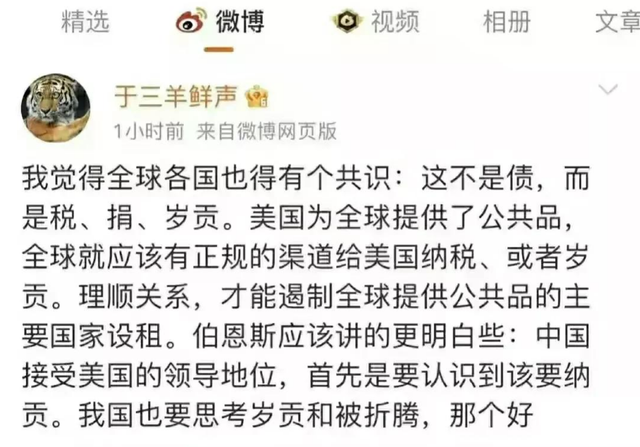 精选 微博 视频 相册 文章

于三羊鲜声
1小时前 来自微博网页版

我觉得全球各国也得有个共识：这不是债，而是税、捐、岁贡。美国为全球提供了公共品，全球就应该有正规的渠道给美国纳税、或者岁贡。理顺关系，才能遏制全球提供公共品的主要国家设租。伯恩斯应该讲的更明白些：中国接受美国的领导地位，首先是要认识到该要纳贡。我国也要思考岁贡和被折腾，那个好